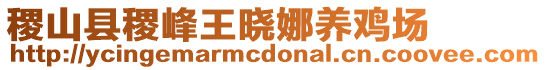 稷山县稷峰王晓娜养鸡场
http://ycingemarmcdonal.cn.coovee.com